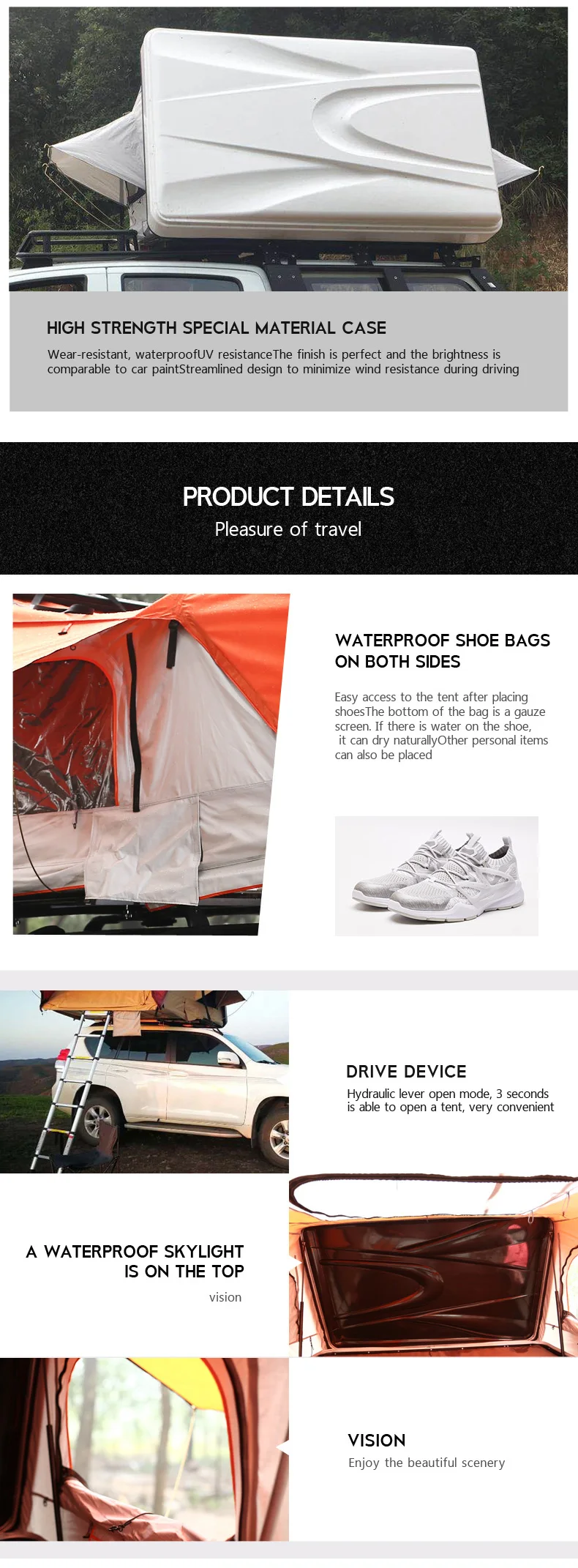 HIGH STRENGTH SPECIAL MATERIAL CASE

Wear-resistant, waterproofUV resistanceThe finish is perfect and the brightness is comparable to car paintStreamlined design to minimize wind resistance during driving

PRODUCT DETAILS
Pleasure of travel

WATERPROOF SHOE BAGS ON BOTH SIDES

Easy access to the tent after placing shoesThe bottom of the bag is a gauze screen. If there is water on the shoe, it can dry naturallyOther personal items can also be placed

DRIVE DEVICE
Hydraulic lever open mode, 3 seconds is able to open a tent, very convenient

A WATERPROOF SKYLIGHT IS ON THE TOP
vision

VISION
Enjoy the beautiful scenery